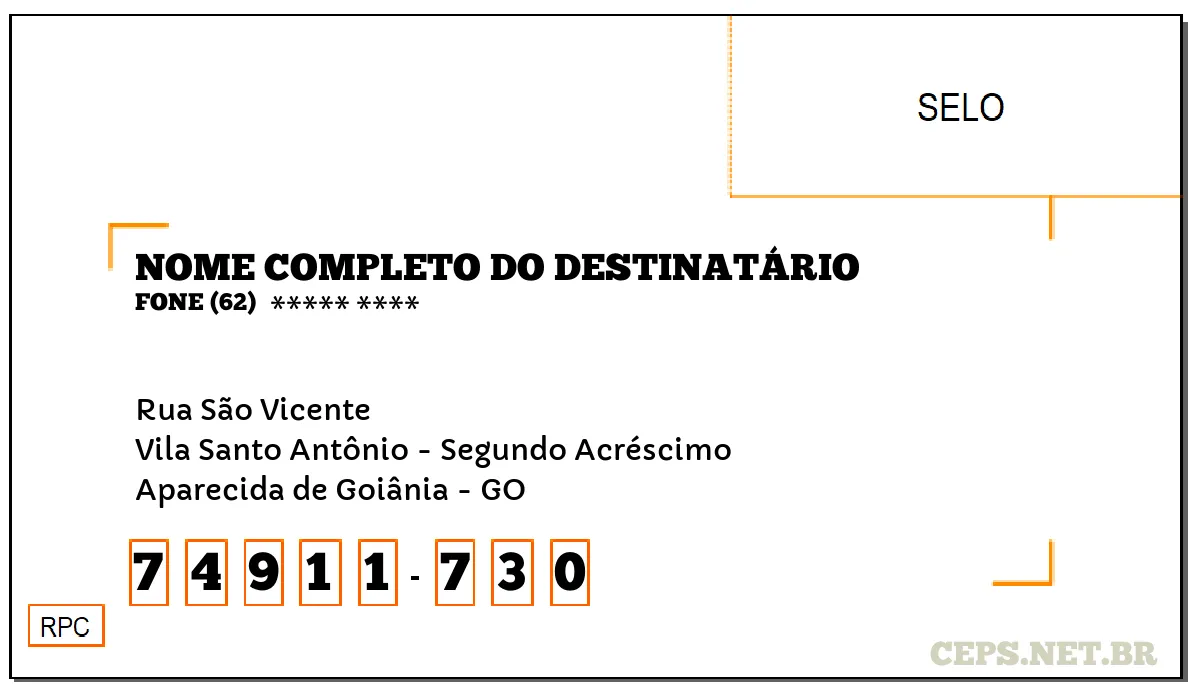 SELO

NOME COMPLETO DO DESTINATÁRIO
FONE (62) ***** ****

Rua São Vicente
Vila Santo Antônio - Segundo Acréscimo
Aparecida de Goiânia - GO

7 4 9 1 1 - 7 3 0

RPC

CEPS.NET.BR